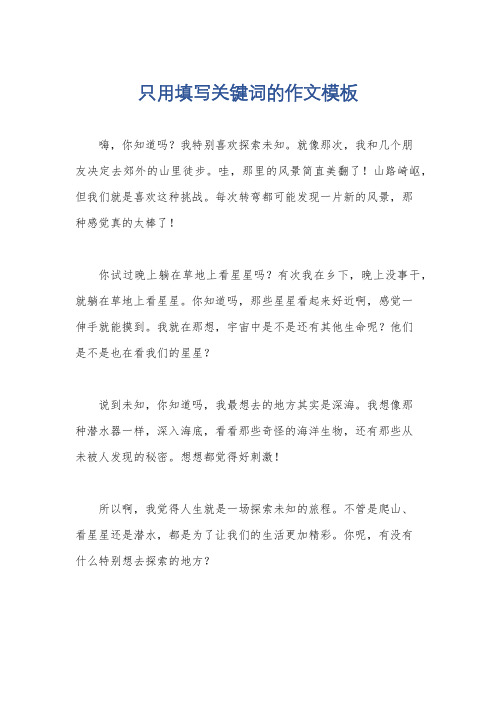 只用填写关键词的作文模板

嗨，你知道吗？我特别喜欢探索未知。就像那次，我和几个朋友决定去郊外的山里徒步。哇，那里的风景简直美翻了！山路崎岖，但我们就是喜欢这种挑战。每次转弯都可能发现一片新的风景，那种感觉真的太棒了！

你试过晚上躺在草地上看星星吗？有次我在乡下，晚上没事干，就躺在草地上看星星。你知道吗，那些星星看起来好近啊，感觉一伸手就能摸到。我就在那想，宇宙中是不是还有其他生命呢？他们是不是也在看我们的星星？

说到未知，你知道吗，我最想去的地方其实是深海。我想像那种潜水器一样，深入海底，看看那些奇怪的海洋生物，还有那些从未被人发现的秘密。想想都觉得好刺激！

所以啊，我觉得人生就是一场探索未知的旅程。不管是爬山、看星星还是潜水，都是为了让我们的生活更加精彩。你呢，有没有什么特别想去探索的地方？